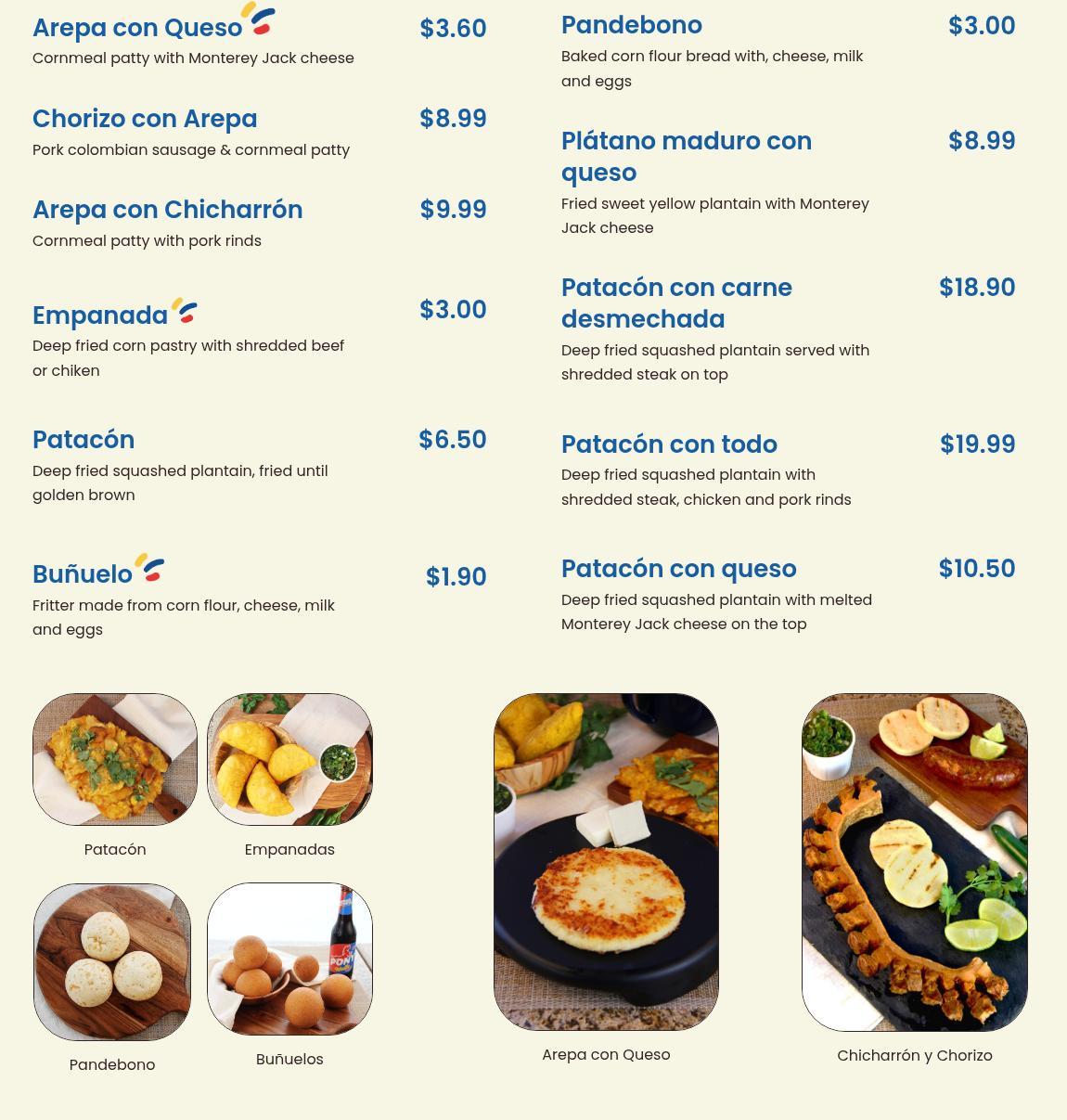 Arepa con Queso
$3.60
Cornmeal patty with Monterey Jack cheese

Chorizo con Arepa
$8.99
Pork colombian sausage & cornmeal patty

Arepa con Chicharrón
$9.99
Cornmeal patty with pork rinds

Empanada
$3.00
Deep fried corn pastry with shredded beef or chiken

Patacón
$6.50
Deep fried squashed plantain, fried until golden brown

Buñuelo
$1.90
Fritter made from corn flour, cheese, milk and eggs

Pandebono
$3.00
Baked corn flour bread with, cheese, milk and eggs

Plátano maduro con queso
$8.99
Fried sweet yellow plantain with Monterey Jack cheese

Patacón con carne desmechada
$18.90
Deep fried squashed plantain served with shredded steak on top

Patacón con todo
$19.99
Deep fried squashed plantain with shredded steak, chicken and pork rinds

Patacón con queso
$10.50
Deep fried squashed plantain with melted Monterey Jack cheese on the top

Patacón

Empanadas

Pandebono

Buñuelos

Arepa con Queso

Chicharrón y Chorizo